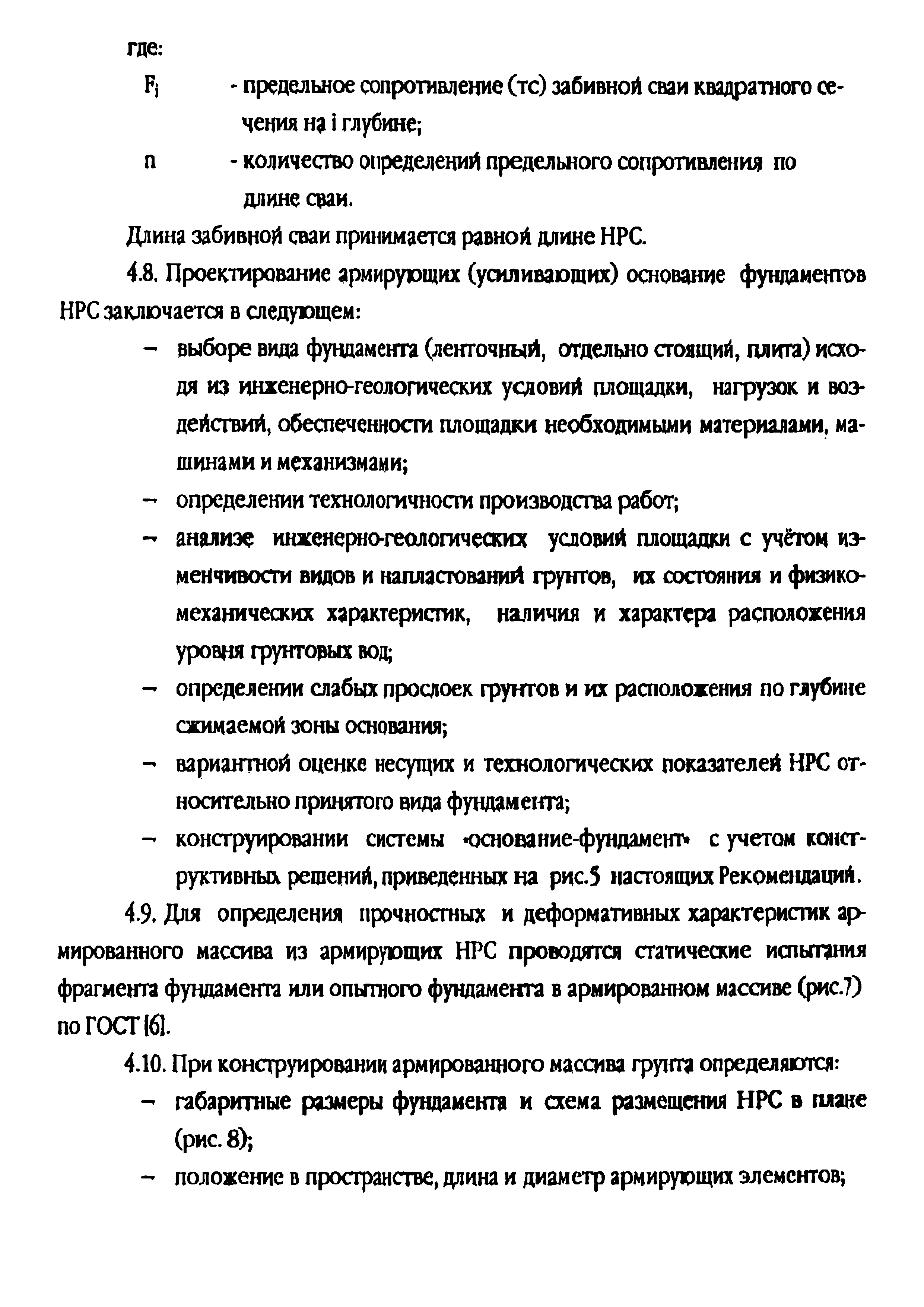 где:

$F_i$ - предельное сопротивление (тс) забивной сваи квадратного сечения на i глубине;

n - количество определений предельного сопротивления по длине сваи.

Длина забивной сваи принимается равной длине НРС.

4.8. Проектирование армирующих (усиливающих) основание фундаментов НРС заключается в следующем:

– выборе вида фундамента (ленточный, отдельно стоящий, плита) исходя из инженерно-геологических условий площадки, нагрузок и воздействий, обеспеченности площадки необходимыми материалами, машинами и механизмами;

– определении технологичности производства работ;

– анализе инженерно-геологических условий площадки с учётом изменчивости видов и напластований грунтов, их состояния и физико-механических характеристик, наличия и характера расположения уровня грунтовых вод;

– определении слабых прослоек грунтов и их расположения по глубине сжимаемой зоны основания;

– вариантной оценке несущих и технологических показателей НРС относительно принятого вида фундамента;

– конструировании системы «основание-фундамент» с учетом конструктивных решений, приведенных на рис.5 настоящих Рекомендаций.

4.9. Для определения прочностных и деформативных характеристик армированного массива из армирующих НРС проводятся статические испытания фрагмента фундамента или опытного фундамента в армированном массиве (рис.7) по ГОСТ [6].

4.10. При конструировании армированного массива грунта определяются:

– габаритные размеры фундамента и схема размещения НРС в плане (рис. 8);

– положение в пространстве, длина и диаметр армирующих элементов;